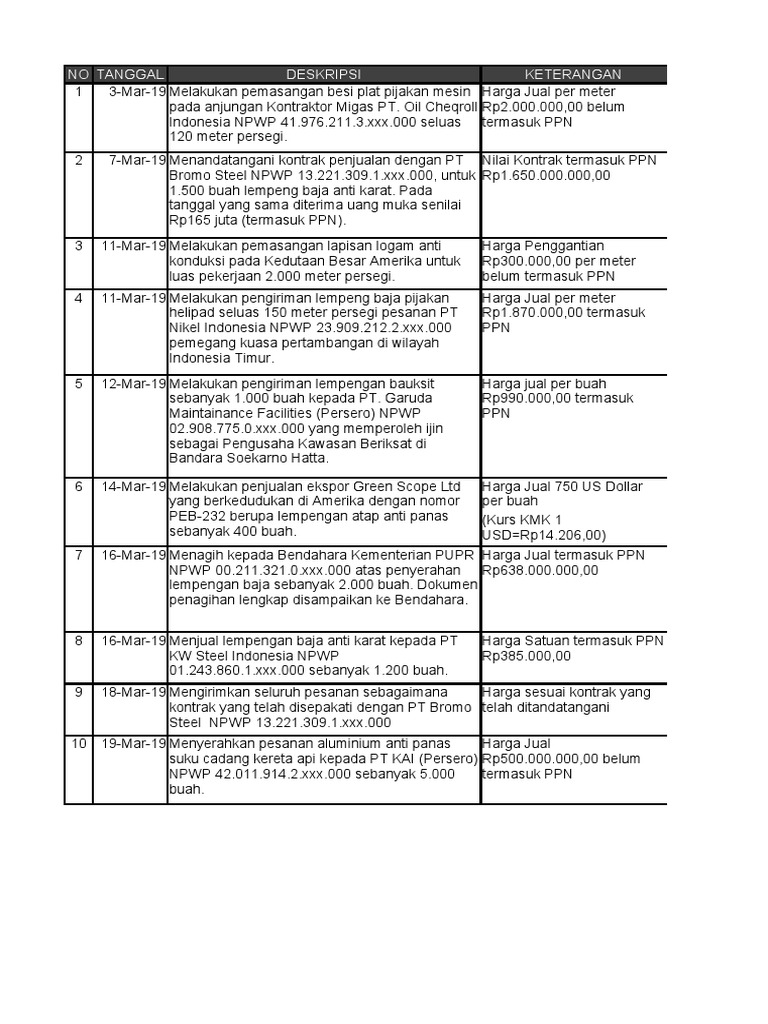 | NO | TANGGAL | DESKRIPSI | KETERANGAN |
|---|---|---|---|
| 1 | 3-Mar-19 | Melakukan pemasangan besi plat pijakan mesin pada anjungan Kontraktor Migas PT. Oil Cheqroll Indonesia NPWP 41.976.211.3.xxx.000 seluas 120 meter persegi. | Harga Jual per meter Rp2.000.000,00 belum termasuk PPN |
| 2 | 7-Mar-19 | Menandatangani kontrak penjualan dengan PT Bromo Steel NPWP 13.221.309.1.xxx.000, untuk 1.500 buah lempeng baja anti karat. Pada tanggal yang sama diterima uang muka senilai Rp165 juta (termasuk PPN). | Nilai Kontrak termasuk PPN Rp1.650.000.000,00 |
| 3 | 11-Mar-19 | Melakukan pemasangan lapisan logam anti konduksi pada Kedutaan Besar Amerika untuk luas pekerjaan 2.000 meter persegi. | Harga Penggantian Rp300.000,00 per meter belum termasuk PPN |
| 4 | 11-Mar-19 | Melakukan pengiriman lempeng baja pijakan helipad seluas 150 meter persegi pesanan PT Nikel Indonesia NPWP 23.909.212.2.xxx.000 pemegang kuasa pertambangan di wilayah Indonesia Timur. | Harga Jual per meter Rp1.870.000,00 termasuk PPN |
| 5 | 12-Mar-19 | Melakukan pengiriman lempengan bauksit sebanyak 1.000 buah kepada PT. Garuda Maintainance Facilities (Persero) NPWP 02.908.775.0.xxx.000 yang memperoleh ijin sebagai Pengusaha Kawasan Beriksat di Bandara Soekarno Hatta. | Harga jual per buah Rp990.000,00 termasuk PPN |
| 6 | 14-Mar-19 | Melakukan penjualan ekspor Green Scope Ltd yang berkedudukan di Amerika dengan nomor PEB-232 berupa lempengan atap anti panas sebanyak 400 buah. | Harga Jual 750 US Dollar per buah (Kurs KMK 1 USD=Rp14.206,00) |
| 7 | 16-Mar-19 | Menagih kepada Bendahara Kementerian PUPR NPWP 00.211.321.0.xxx.000 atas penyerahan lempengan baja sebanyak 2.000 buah. Dokumen penagihan lengkap disampaikan ke Bendahara. | Harga Jual termasuk PPN Rp638.000.000,00 |
| 8 | 16-Mar-19 | Menjual lempengan baja anti karat kepada PT KW Steel Indonesia NPWP 01.243.860.1.xxx.000 sebanyak 1.200 buah. | Harga Satuan termasuk PPN Rp385.000,00 |
| 9 | 18-Mar-19 | Mengirimkan seluruh pesanan sebagaimana kontrak yang telah disepakati dengan PT Bromo Steel NPWP 13.221.309.1.xxx.000 | Harga sesuai kontrak yang telah ditandatangani |
| 10 | 19-Mar-19 | Menyerahkan pesanan aluminium anti panas suku cadang kereta api kepada PT KAI (Persero) NPWP 42.011.914.2.xxx.000 sebanyak 5.000 buah. | Harga Jual Rp500.000.000,00 belum termasuk PPN |